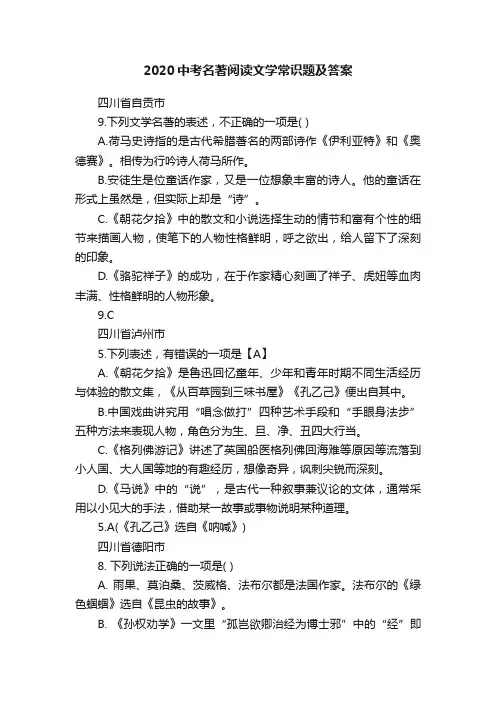 2020中考名著阅读文学常识题及答案

四川省自贡市

9.下列文学名著的表述，不正确的一项是( )

A.荷马史诗指的是古代希腊著名的两部诗作《伊利亚特》和《奥德赛》。相传为行吟诗人荷马所作。

B.安徒生是位童话作家，又是一位想象丰富的诗人。他的童话在形式上虽然是，但实际上却是“诗”。

C.《朝花夕拾》中的散文和小说选择生动的情节和富有个性的细节来描画人物，使笔下的人物性格鲜明，呼之欲出，给人留下了深刻的印象。

D.《骆驼祥子》的成功，在于作家精心刻画了祥子、虎妞等血肉丰满、性格鲜明的人物形象。

9.C

四川省泸州市

5.下列表述，有错误的一项是【A】

A.《朝花夕拾》是鲁迅回忆童年、少年和青年时期不同生活经历与体验的散文集，《从百草园到三味书屋》《孔乙己》便出自其中。

B.中国戏曲讲究用“唱念做打”四种艺术手段和“手眼身法步”五种方法来表现人物，角色分为生、旦、净、丑四大行当。

C.《格列佛游记》讲述了英国船医格列佛因海难等原因等流落到小人国、大人国等地的有趣经历，想像奇异，讽刺尖锐而深刻。

D.《马说》中的“说”，是古代一种叙事兼议论的文体，通常采用以小见大的手法，借助某一故事或事物说明某种道理。

5.A(《孔乙己》选自《呐喊》)

四川省德阳市

8. 下列说法正确的一项是( )

A. 雨果、莫泊桑、茨威格、法布尔都是法国作家。法布尔的《绿色蝈蝈》选自《昆虫的故事》。

B. 《孙权劝学》一文里“孤岂欲卿治经为博士邪”中的“经”即